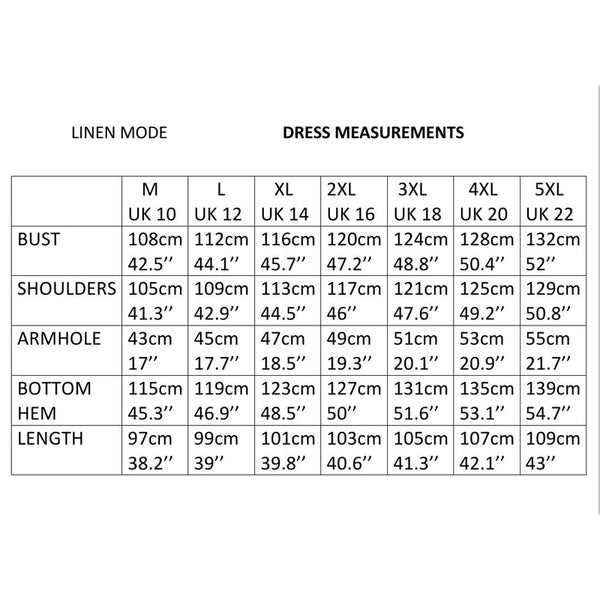 LINEN MODE

DRESS MEASUREMENTS

| | M UK 10 | L UK 12 | XL UK 14 | 2XL UK 16 | 3XL UK 18 | 4XL UK 20 | 5XL UK 22 |
|---|---|---|---|---|---|---|---|
| BUST | 108cm 42.5’’ | 112cm 44.1’’ | 116cm 45.7’’ | 120cm 47.2’’ | 124cm 48.8’’ | 128cm 50.4’’ | 132cm 52’’ |
| SHOULDERS | 105cm 41.3’’ | 109cm 42.9’’ | 113cm 44.5’’ | 117cm 46’’ | 121cm 47.6’’ | 125cm 49.2’’ | 129cm 50.8’’ |
| ARMHOLE | 43cm 17’’ | 45cm 17.7’’ | 47cm 18.5’’ | 49cm 19.3’’ | 51cm 20.1’’ | 53cm 20.9’’ | 55cm 21.7’’ |
| BOTTOM HEM | 115cm 45.3’’ | 119cm 46.9’’ | 123cm 48.5’’ | 127cm 50’’ | 131cm 51.6’’ | 135cm 53.1’’ | 139cm 54.7’’ |
| LENGTH | 97cm 38.2’’ | 99cm 39’’ | 101cm 39.8’’ | 103cm 40.6’’ | 105cm 41.3’’ | 107cm 42.1’’ | 109cm 43’’ |